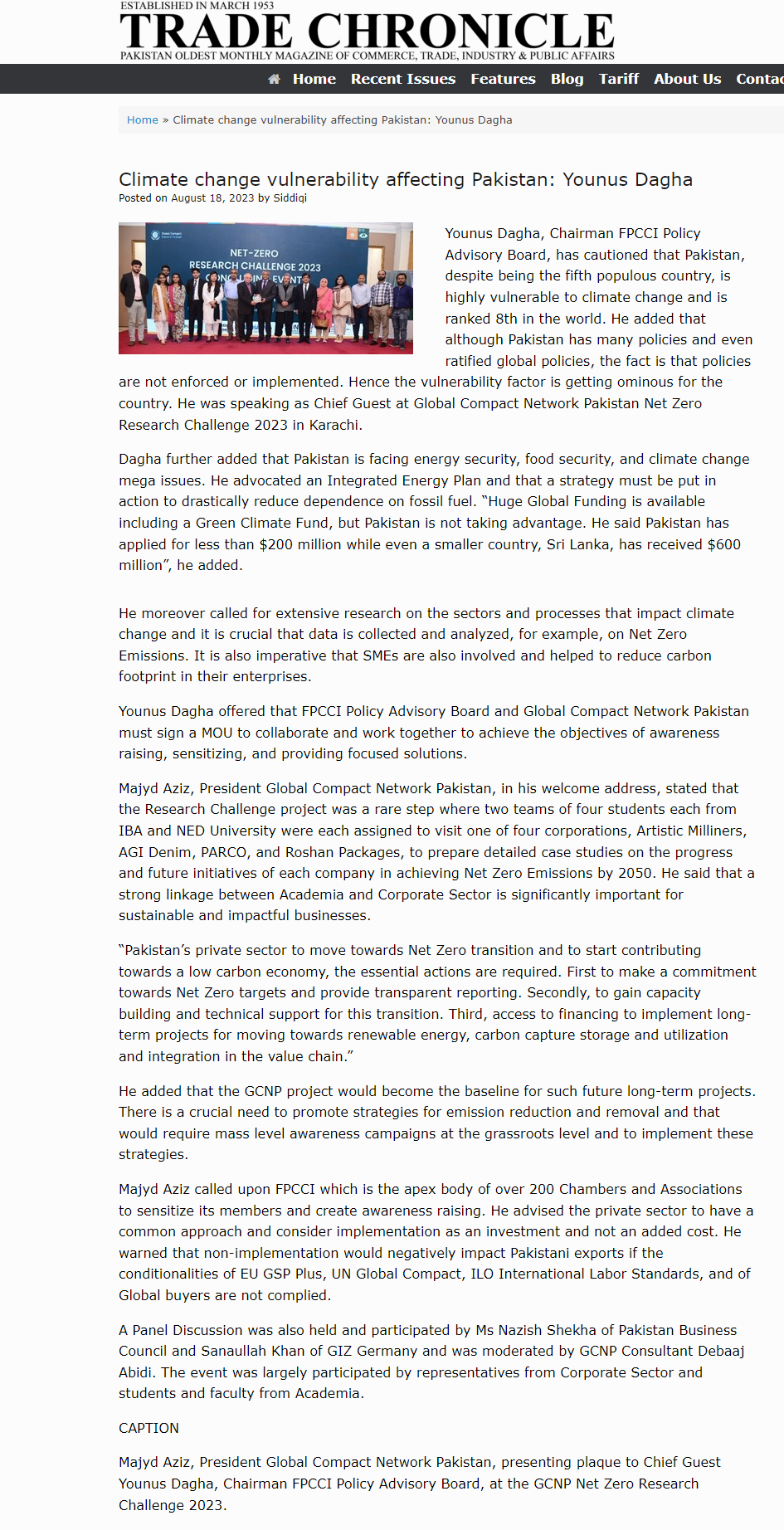 ESTABLISHED IN MARCH 1953
TRADE CHRONICLE
PAKISTAN OLDEST MONTHLY MAGAZINE OF COMMERCE, TRADE, INDUSTRY & PUBLIC AFFAIRS

Home Recent Issues Features Blog Tariff About Us Contac

Home » Climate change vulnerability affecting Pakistan: Younus Dagha

Climate change vulnerability affecting Pakistan: Younus Dagha
Posted on August 18, 2023 by Siddiqi

NET-ZERO RESEARCH CHALLENGE 2023

Younus Dagha, Chairman FPCCI Policy Advisory Board, has cautioned that Pakistan, despite being the fifth populous country, is highly vulnerable to climate change and is ranked 8th in the world. He added that although Pakistan has many policies and even ratified global policies, the fact is that policies are not enforced or implemented. Hence the vulnerability factor is getting ominous for the country. He was speaking as Chief Guest at Global Compact Network Pakistan Net Zero Research Challenge 2023 in Karachi.

Dagha further added that Pakistan is facing energy security, food security, and climate change mega issues. He advocated an Integrated Energy Plan and that a strategy must be put in action to drastically reduce dependence on fossil fuel. "Huge Global Funding is available including a Green Climate Fund, but Pakistan is not taking advantage. He said Pakistan has applied for less than $200 million while even a smaller country, Sri Lanka, has received $600 million", he added.

He moreover called for extensive research on the sectors and processes that impact climate change and it is crucial that data is collected and analyzed, for example, on Net Zero Emissions. It is also imperative that SMEs are also involved and helped to reduce carbon footprint in their enterprises.

Younus Dagha offered that FPCCI Policy Advisory Board and Global Compact Network Pakistan must sign a MOU to collaborate and work together to achieve the objectives of awareness raising, sensitizing, and providing focused solutions.

Majyd Aziz, President Global Compact Network Pakistan, in his welcome address, stated that the Research Challenge project was a rare step where two teams of four students each from IBA and NED University were each assigned to visit one of four corporations, Artistic Milliners, AGI Denim, PARCO, and Roshan Packages, to prepare detailed case studies on the progress and future initiatives of each company in achieving Net Zero Emissions by 2050. He said that a strong linkage between Academia and Corporate Sector is significantly important for sustainable and impactful businesses.

"Pakistan's private sector to move towards Net Zero transition and to start contributing towards a low carbon economy, the essential actions are required. First to make a commitment towards Net Zero targets and provide transparent reporting. Secondly, to gain capacity building and technical support for this transition. Third, access to financing to implement long-term projects for moving towards renewable energy, carbon capture storage and utilization and integration in the value chain."

He added that the GCNP project would become the baseline for such future long-term projects. There is a crucial need to promote strategies for emission reduction and removal and that would require mass level awareness campaigns at the grassroots level and to implement these strategies.

Majyd Aziz called upon FPCCI which is the apex body of over 200 Chambers and Associations to sensitize its members and create awareness raising. He advised the private sector to have a common approach and consider implementation as an investment and not an added cost. He warned that non-implementation would negatively impact Pakistani exports if the conditionalities of EU GSP Plus, UN Global Compact, ILO International Labor Standards, and of Global buyers are not complied.

A Panel Discussion was also held and participated by Ms Nazish Shekha of Pakistan Business Council and Sanaullah Khan of GIZ Germany and was moderated by GCNP Consultant Debaaj Abidi. The event was largely participated by representatives from Corporate Sector and students and faculty from Academia.

CAPTION

Majyd Aziz, President Global Compact Network Pakistan, presenting plaque to Chief Guest Younus Dagha, Chairman FPCCI Policy Advisory Board, at the GCNP Net Zero Research Challenge 2023.